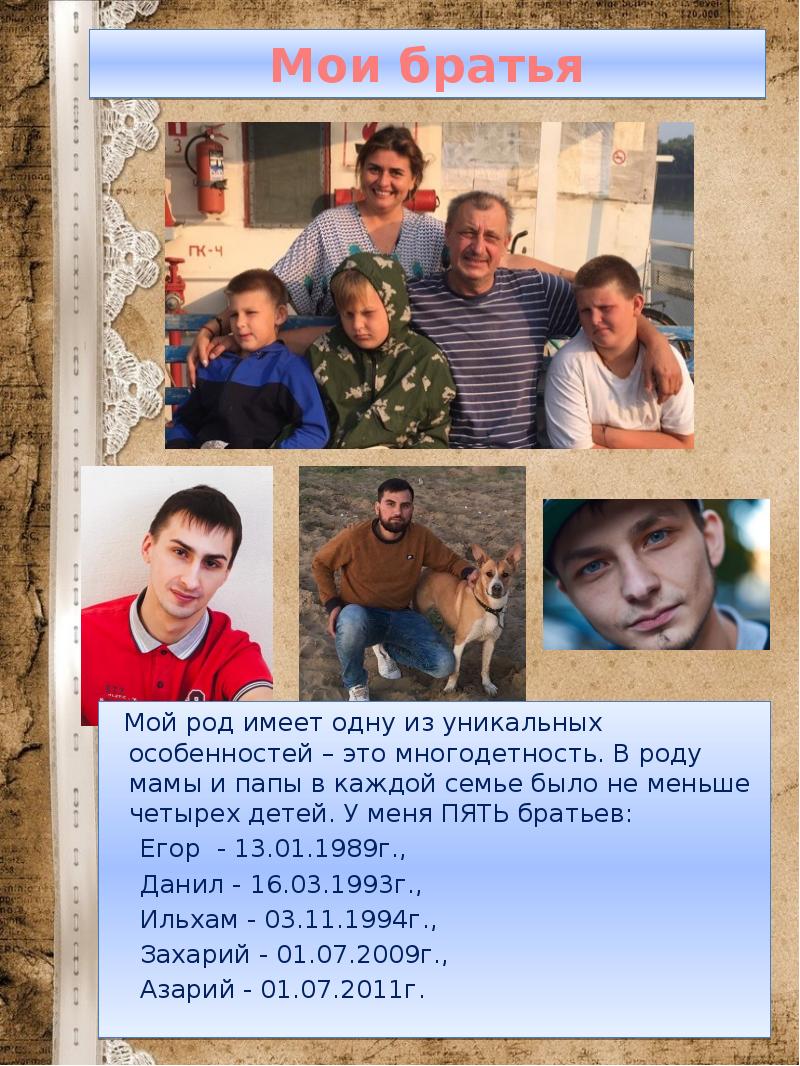 Мои братья

ГК-Ч

Мой род имеет одну из уникальных особенностей – это многодетность. В роду мамы и папы в каждой семье было не меньше четырех детей. У меня ПЯТЬ братьев:

Егор - 13.01.1989г.,

Данил - 16.03.1993г.,

Ильхам - 03.11.1994г.,

Захарий - 01.07.2009г.,

Азарий - 01.07.2011г.